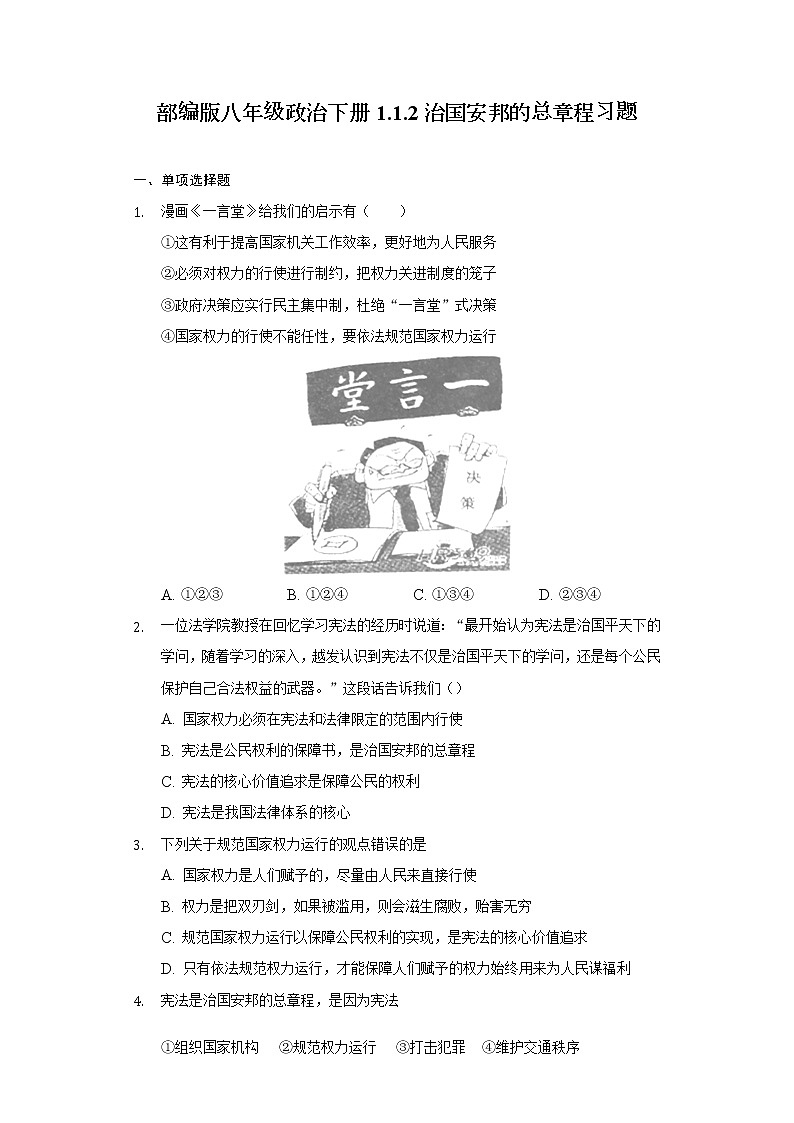 部编版八年级政治下册 1.1.2 治国安邦的总章程习题

一、单项选择题

1. 漫画《一言堂》给我们的启示有（　　）

①这有利于提高国家机关工作效率，更好地为人民服务

②必须对权力的行使进行制约，把权力关进制度的笼子

③政府决策应实行民主集中制，杜绝“一言堂”式决策

④国家权力的行使不能任性，要依法规范国家权力运行

堂言一

决策

A. ①②③　　B. ①②④　　C. ①③④　　D. ②③④

2. 一位法学院教授在回忆学习宪法的经历时说道：“最开始认为宪法是治国平天下的学问，随着学习的深入，越发认识到宪法不仅是治国平天下的学问，还是每个公民保护自己合法权益的武器。”这段话告诉我们（）

A. 国家权力必须在宪法和法律限定的范围内行使

B. 宪法是公民权利的保障书，是治国安邦的总章程

C. 宪法的核心价值追求是保障公民的权利

D. 宪法是我国法律体系的核心

3. 下列关于规范国家权力运行的观点错误的是

A. 国家权力是人们赋予的，尽量由人民来直接行使

B. 权力是把双刃剑，如果被滥用，则会滋生腐败，贻害无穷

C. 规范国家权力运行以保障公民权利的实现，是宪法的核心价值追求

D. 只有依法规范权力运行，才能保障人们赋予的权力始终用来为人民谋福利

4. 宪法是治国安邦的总章程，是因为宪法

①组织国家机构　②规范权力运行　③打击犯罪　④维护交通秩序